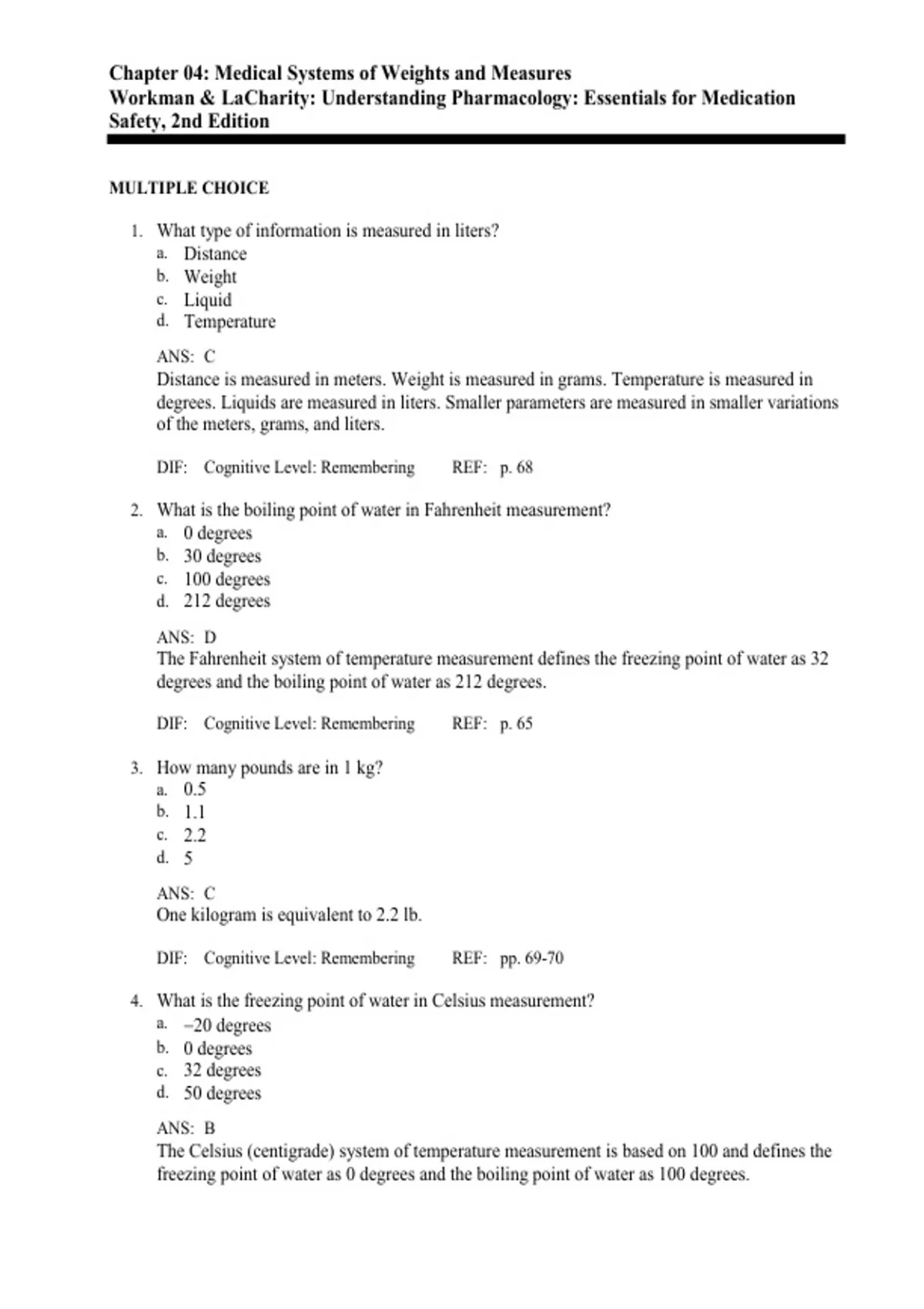 Chapter 04: Medical Systems of Weights and Measures
Workman & LaCharity: Understanding Pharmacology: Essentials for Medication Safety, 2nd Edition

MULTIPLE CHOICE

1. What type of information is measured in liters?
a. Distance
b. Weight
c. Liquid
d. Temperature

ANS: C
Distance is measured in meters. Weight is measured in grams. Temperature is measured in degrees. Liquids are measured in liters. Smaller parameters are measured in smaller variations of the meters, grams, and liters.

DIF: Cognitive Level: Remembering REF: p. 68

2. What is the boiling point of water in Fahrenheit measurement?
a. 0 degrees
b. 30 degrees
c. 100 degrees
d. 212 degrees

ANS: D
The Fahrenheit system of temperature measurement defines the freezing point of water as 32 degrees and the boiling point of water as 212 degrees.

DIF: Cognitive Level: Remembering REF: p. 65

3. How many pounds are in 1 kg?
a. 0.5
b. 1.1
c. 2.2
d. 5

ANS: C
One kilogram is equivalent to 2.2 lb.

DIF: Cognitive Level: Remembering REF: pp. 69-70

4. What is the freezing point of water in Celsius measurement?
a. –20 degrees
b. 0 degrees
c. 32 degrees
d. 50 degrees

ANS: B
The Celsius (centigrade) system of temperature measurement is based on 100 and defines the freezing point of water as 0 degrees and the boiling point of water as 100 degrees.